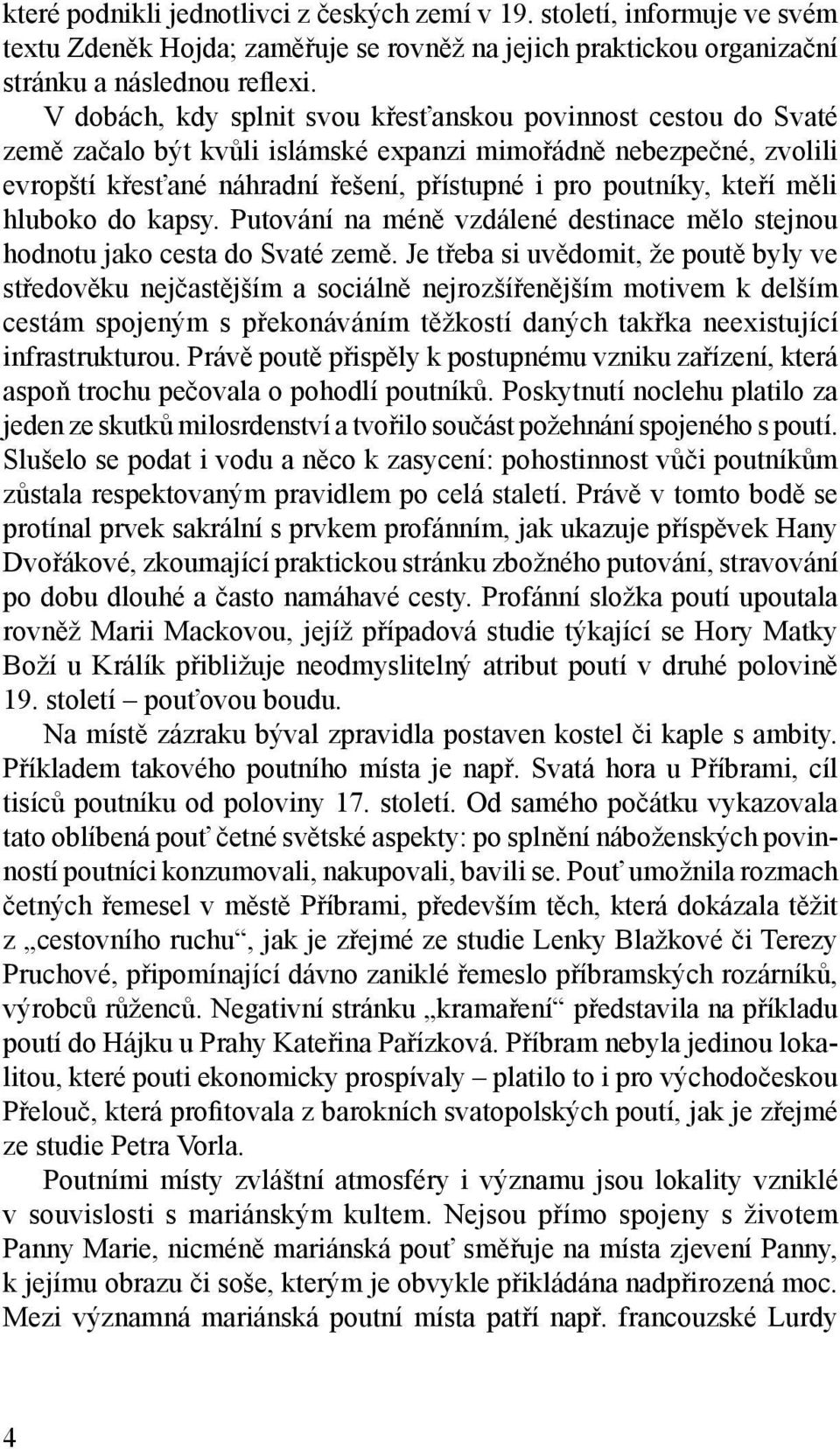 které podnikli jednotlivci z českých zemí v 19. století, informuje ve svém textu Zdeněk Hojda; zaměřuje se rovněž na jejich praktickou organizační stránku a následnou reflexi.

V dobách, kdy splnit svou křesťanskou povinnost cestou do Svaté země začalo být kvůli islámské expanzi mimořádně nebezpečné, zvolili evropští křesťané náhradní řešení, přístupné i pro poutníky, kteří měli hluboko do kapsy. Putování na méně vzdálené destinace mělo stejnou hodnotu jako cesta do Svaté země. Je třeba si uvědomit, že poutě byly ve středověku nejčastějším a sociálně nejrozšířenějším motivem k delším cestám spojeným s překonáváním těžkostí daných takřka neexistující infrastrukturou. Právě poutě přispěly k postupnému vzniku zařízení, která aspoň trochu pečovala o pohodlí poutníků. Poskytnutí noclehu platilo za jeden ze skutků milosrdenství a tvořilo součást požehnání spojeného s poutí. Slušelo se podat i vodu a něco k zasycení: pohostinnost vůči poutníkům zůstala respektovaným pravidlem po celá staletí. Právě v tomto bodě se protínal prvek sakrální s prvkem profánním, jak ukazuje příspěvek Hany Dvořákové, zkoumající praktickou stránku zbožného putování, stravování po dobu dlouhé a často namáhavé cesty. Profánní složka poutí upoutala rovněž Marii Mackovou, jejíž případová studie týkající se Hory Matky Boží u Králík přibližuje neodmyslitelný atribut poutí v druhé polovině 19. století – pouťovou boudu.

Na místě zázraku býval zpravidla postaven kostel či kaple s ambity. Příkladem takového poutního místa je např. Svatá hora u Příbrami, cíl tisíců poutníku od poloviny 17. století. Od samého počátku vykazovala tato oblíbená pouť četné světské aspekty: po splnění náboženských povinností poutníci konzumovali, nakupovali, bavili se. Pouť umožnila rozmach četných řemesel v městě Příbrami, především těch, která dokázala těžit z „cestovního ruchu“, jak je zřejmé ze studie Lenky Blažkové či Terezy Pruchové, připomínající dávno zaniklé řemeslo příbramských rozárníků, výrobců růženců. Negativní stránku „kramaření“ představila na příkladu poutí do Hájku u Prahy Kateřina Pařízková. Příbram nebyla jedinou lokalitou, které pouti ekonomicky prospívaly – platilo to i pro východočeskou Přelouč, která profitovala z barokních svatopolských poutí, jak je zřejmé ze studie Petra Vorla.

Poutními místy zvláštní atmosféry i významu jsou lokality vzniklé v souvislosti s mariánským kultem. Nejsou přímo spojeny s životem Panny Marie, nicméně mariánská pouť směřuje na místa zjevení Panny, k jejímu obrazu či soše, kterým je obvykle přikládána nadpřirozená moc. Mezi významná mariánská poutní místa patří např. francouzské Lurdy

4